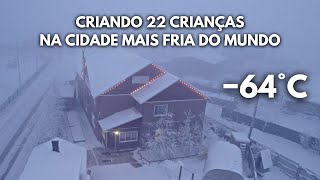 CRIANDO 22 CRIANÇAS
NA CIDADE MAIS FRIA DO MUNDO

−64°C